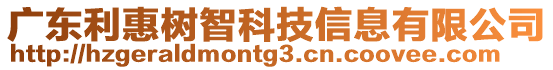 广东利惠树智科技信息有限公司
http://hzgeraldmontg3.cn.coovee.com